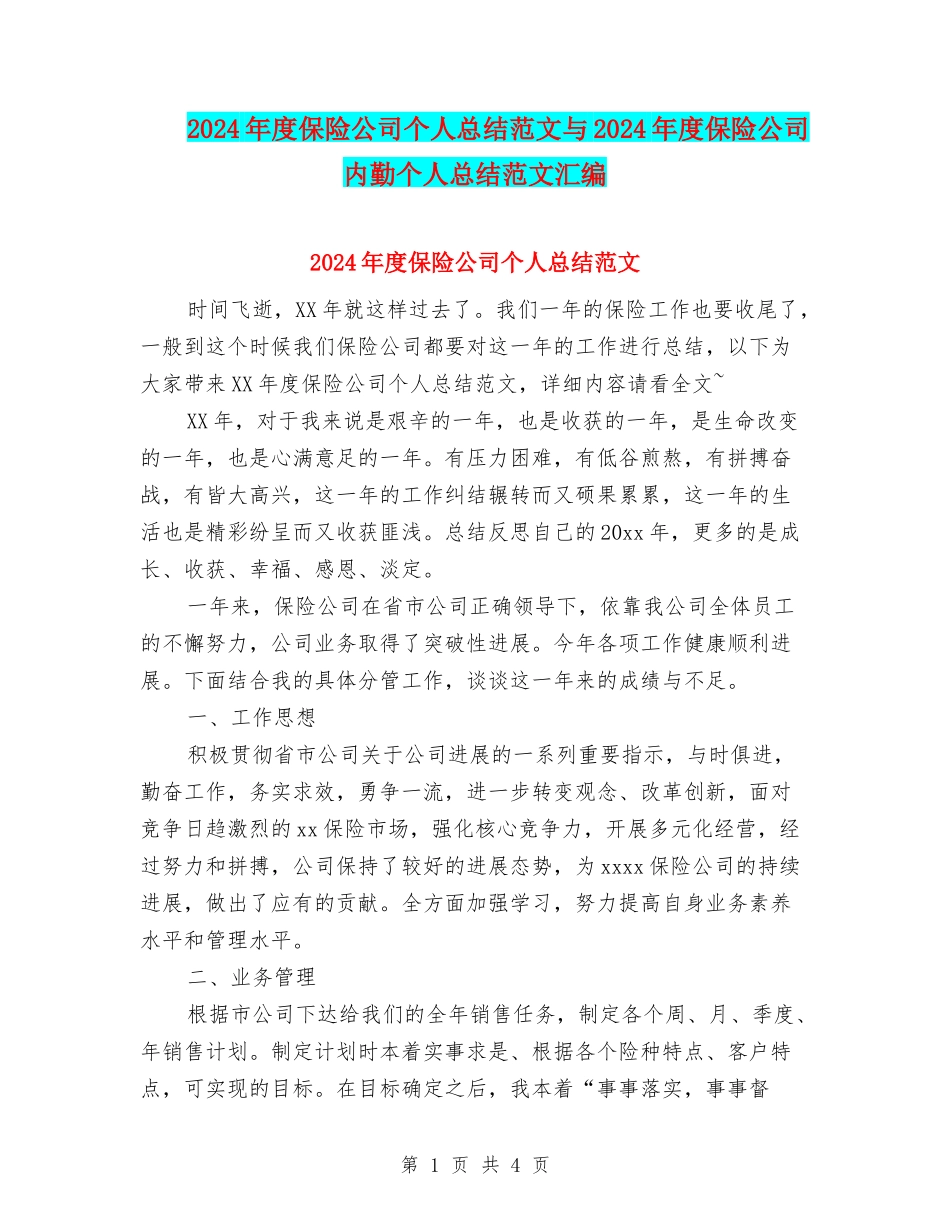 2024年度保险公司个人总结范文与2024年度保险公司内勤个人总结范文汇编

2024年度保险公司个人总结范文

时间飞逝，XX年就这样过去了。我们一年的保险工作也要收尾了，一般到这个时候我们保险公司都要对这一年的工作进行总结，以下为大家带来XX年度保险公司个人总结范文，详细内容请看全文~

XX年，对于我来说是艰辛的一年，也是收获的一年，是生命改变的一年，也是心满意足的一年。有压力困难，有低谷煎熬，有拼搏奋战，有皆大高兴，这一年的工作纠结辗转而又硕果累累，这一年的生活也是精彩纷呈而又收获匪浅。总结反思自己的20xx年，更多的是成长、收获、幸福、感恩、淡定。

一年来，保险公司在省市公司正确领导下，依靠我公司全体员工的不懈努力，公司业务取得了突破性进展。今年各项工作健康顺利进展。下面结合我的具体分管工作，谈谈这一年来的成绩与不足。

一、工作思想

积极贯彻省市公司关于公司进展的一系列重要指示，与时俱进，勤奋工作，务实求效，勇争一流，进一步转变观念、改革创新，面对竞争日趋激烈的xx保险市场，强化核心竞争力，开展多元化经营，经过努力和拼搏，公司保持了较好的进展态势，为xxxx保险公司的持续进展，做出了应有的贡献。全方面加强学习，努力提高自身业务素养水平和管理水平。

二、业务管理

根据市公司下达给我们的全年销售任务，制定各个周、月、季度、年销售计划。制定计划时本着实事求是、根据各个险种特点、客户特点，可实现的目标。在目标确定之后，我本着“事事落实，事事督

第 1 页 共 4 页